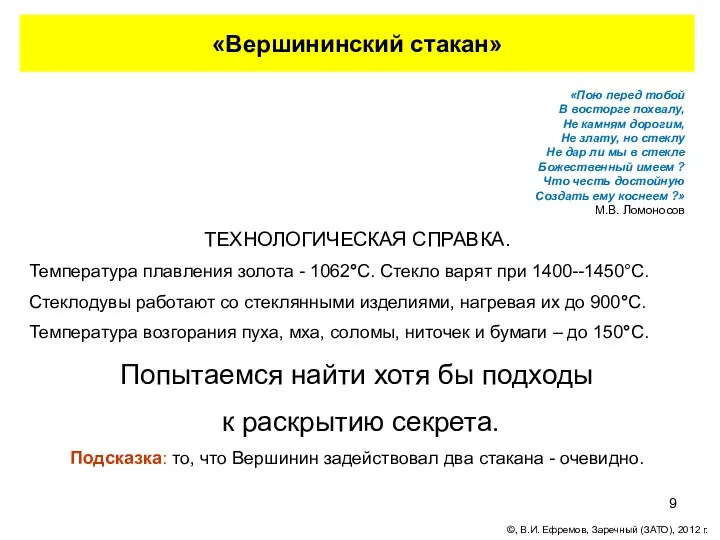 «Вершининский стакан»

«Пою перед тобой
В восторге похвалу,
Не камням дорогим,
Не злату, но стеклу
Не дар ли мы в стекле
Божественный имеем ?
Что честь достойную
Создать ему коснеем ?»
М.В. Ломоносов

ТЕХНОЛОГИЧЕСКАЯ СПРАВКА.

Температура плавления золота - 1062°С. Стекло варят при 1400--1450°С.

Стеклодувы работают со стеклянными изделиями, нагревая их до 900°С.

Температура возгорания пуха, мха, соломы, ниточек и бумаги – до 150°С.

Попытаемся найти хотя бы подходы к раскрытию секрета.

Подсказка: то, что Вершинин задействовал два стакана - очевидно.

9

©, В.И. Ефремов, Заречный (ЗАТО), 2012 г.